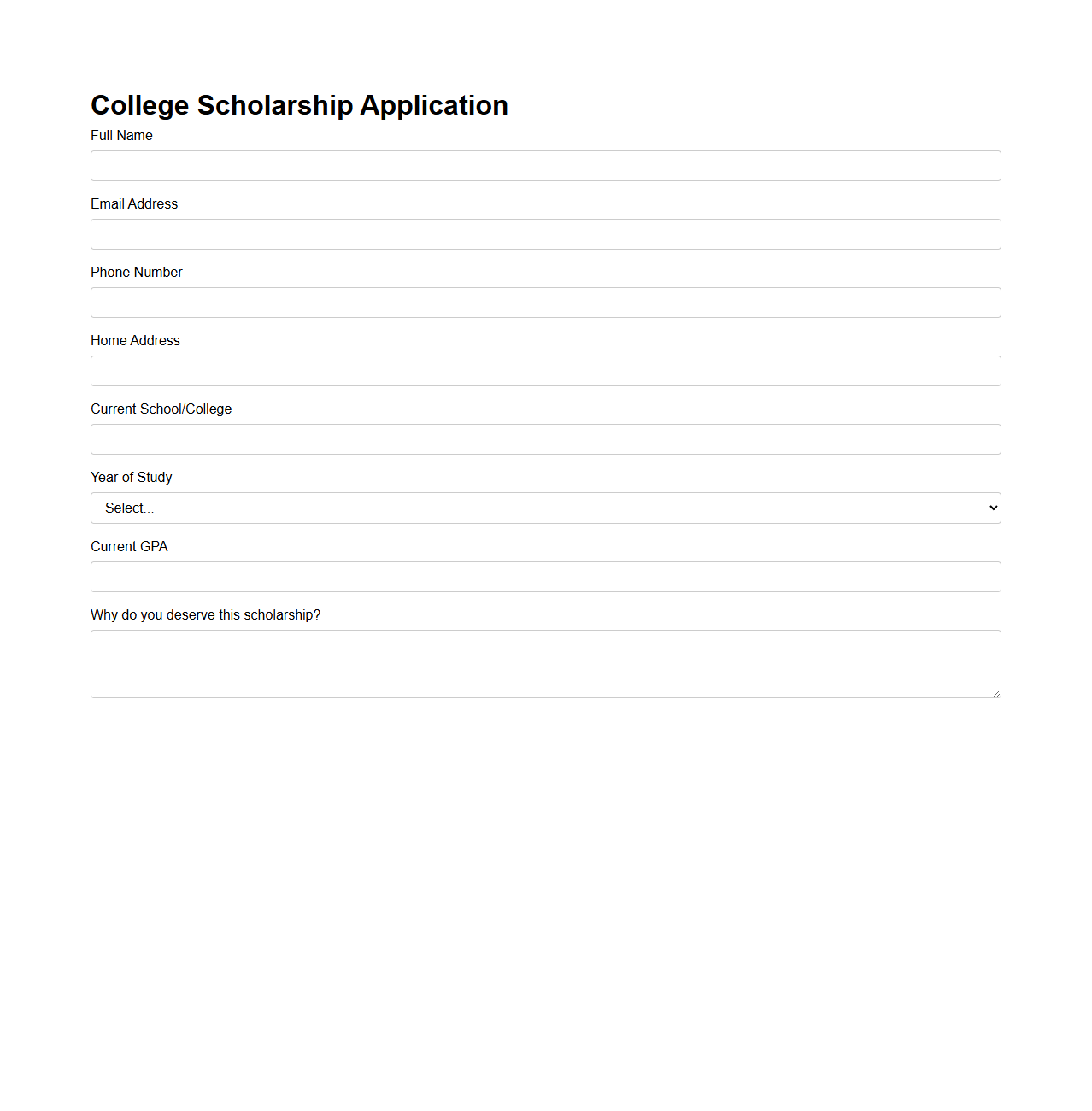 College Scholarship Application

Full Name

Email Address

Phone Number

Home Address

Current School/College

Year of Study

Select...

Current GPA

Why do you deserve this scholarship?